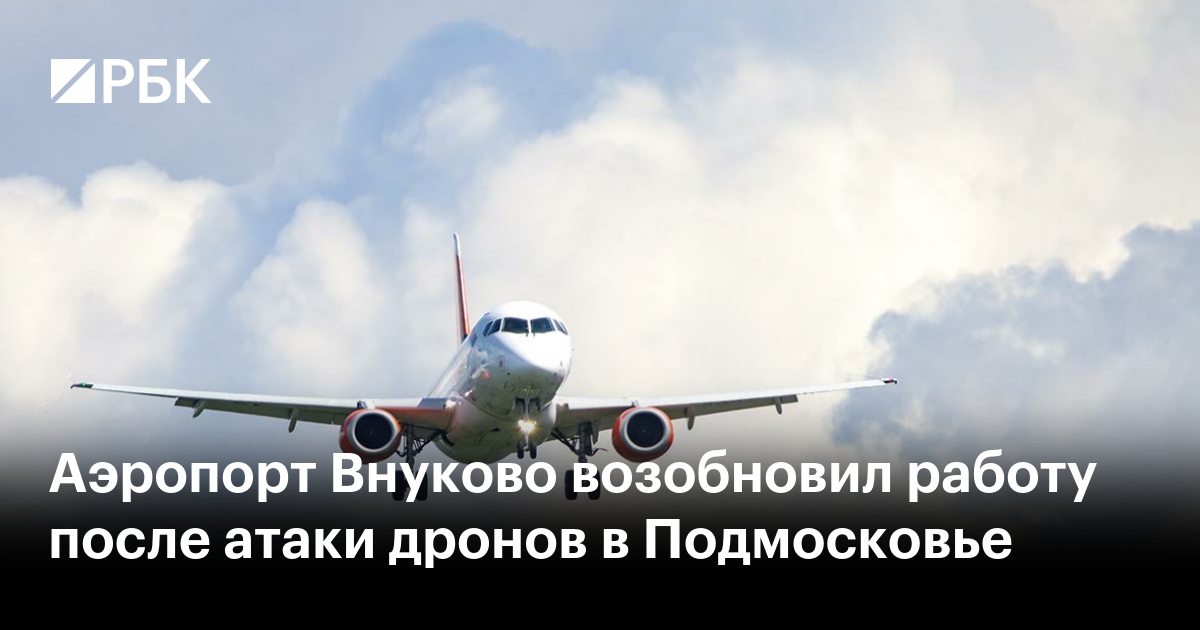 РБК

Аэропорт Внуково возобновил работу после атаки дронов в Подмосковье